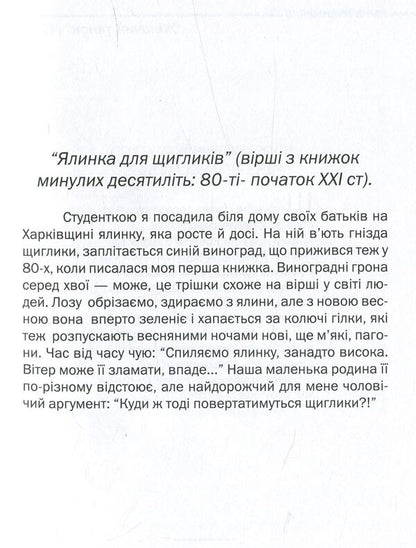 “Ялинка для щигликів” (вірші з книжок минулих десятиліть: 80-ті- початок XXI ст).

Студенткою я посадила біля дому своїх батьків на Харківщині ялинку, яка росте й досі. На ній в’ють гнізда щиглики, заплітається синій виноград, що прижився теж у 80-х, коли писалася моя перша книжка. Виноградні грона серед хвої — може, це трішки схоже на вірші у світі людей. Лозу обрізаємо, здираємо з ялини, але з новою весною вона вперто зеленіє і хапається за колючі гілки, які теж розпускають весняними ночами нові, ще м’які, пагони. Час від часу чую: “Спиляємо ялинку, занадто висока. Вітер може її зламати, впаде...” Наша маленька родина її по-різному відстоює, але найдорожчий для мене чоловічий аргумент: “Куди ж тоді повертатимуться щиглики?!”